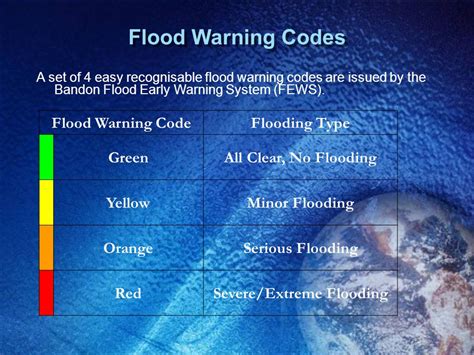 Flood Warning Codes

A set of 4 easy recognisable flood warning codes are issued by the Bandon Flood Early Warning System (FEWS).

| Flood Warning Code | Flooding Type |
|---|---|
| Green | All Clear, No Flooding |
| Yellow | Minor Flooding |
| Orange | Serious Flooding |
| Red | Severe/Extreme Flooding |